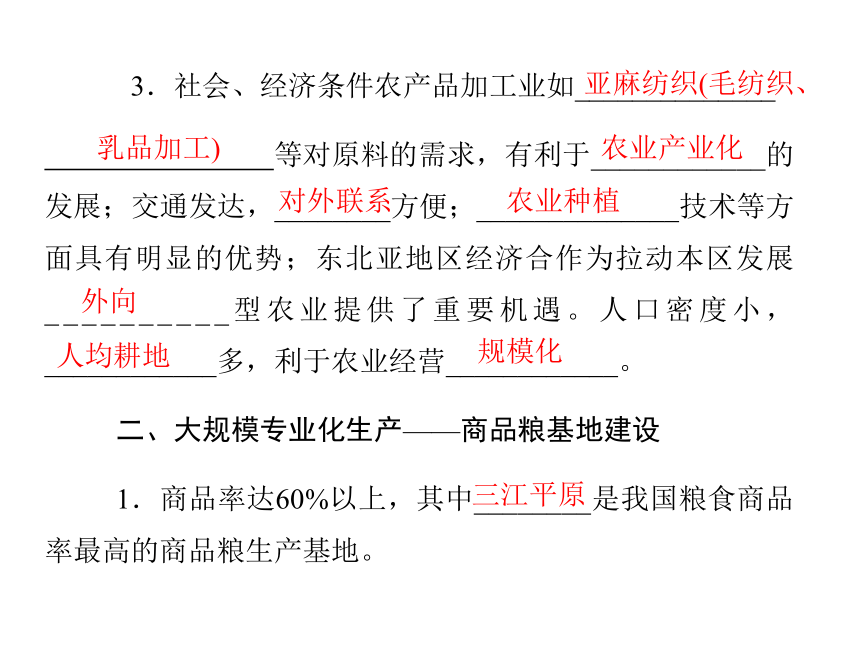 3．社会、经济条件农产品加工业如亚麻纺织(毛纺织、乳品加工)等对原料的需求，有利于农业产业化的发展；交通发达，对外联系方便；农业种植技术等方面具有明显的优势；东北亚地区经济合作为拉动本区发展外向型农业提供了重要机遇。人口密度小，人均耕地多，利于农业经营规模化。

二、大规模专业化生产——商品粮基地建设

1．商品率达60%以上，其中三江平原是我国粮食商品率最高的商品粮生产基地。